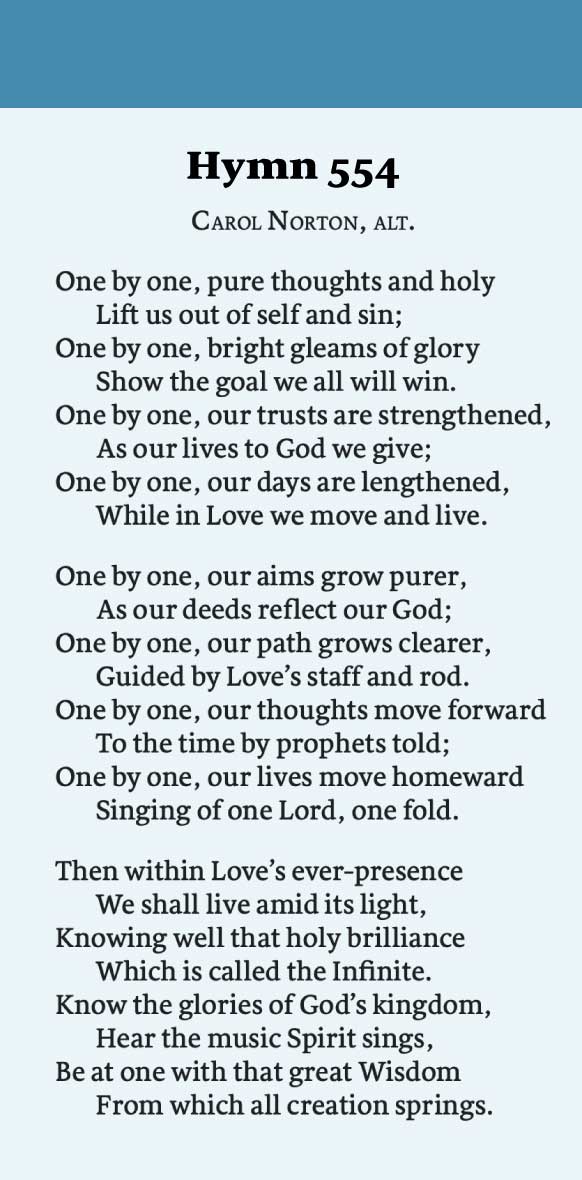 Hymn 554

Carol Norton, alt.

One by one, pure thoughts and holy
Lift us out of self and sin;
One by one, bright gleams of glory
Show the goal we all will win.
One by one, our trusts are strengthened,
As our lives to God we give;
One by one, our days are lengthened,
While in Love we move and live.

One by one, our aims grow purer,
As our deeds reflect our God;
One by one, our path grows clearer,
Guided by Love's staff and rod.
One by one, our thoughts move forward
To the time by prophets told;
One by one, our lives move homeward
Singing of one Lord, one fold.

Then within Love's ever-presence
We shall live amid its light,
Knowing well that holy brilliance
Which is called the Infinite.
Know the glories of God's kingdom,
Hear the music Spirit sings,
Be at one with that great Wisdom
From which all creation springs.